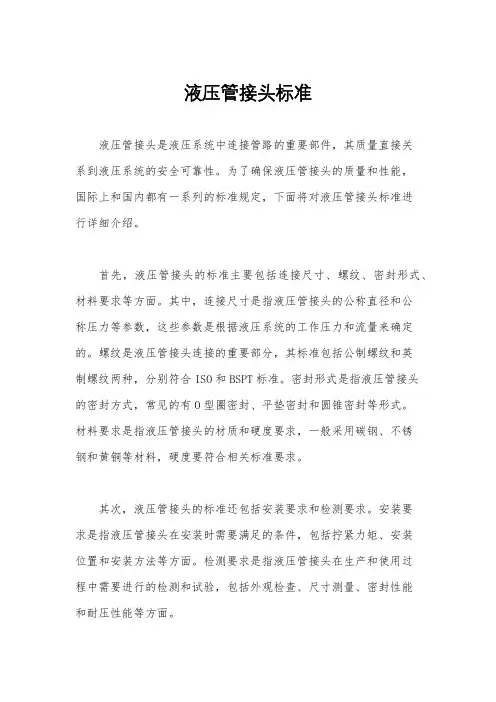 液压管接头标准

液压管接头是液压系统中连接管路的重要部件，其质量直接关系到液压系统的安全可靠性。为了确保液压管接头的质量和性能，国际上和国内都有一系列的标准规定，下面将对液压管接头标准进行详细介绍。

首先，液压管接头的标准主要包括连接尺寸、螺纹、密封形式、材料要求等方面。其中，连接尺寸是指液压管接头的公称直径和公称压力等参数，这些参数是根据液压系统的工作压力和流量来确定的。螺纹是液压管接头连接的重要部分，其标准包括公制螺纹和英制螺纹两种，分别符合 ISO 和 BSPT 标准。密封形式是指液压管接头的密封方式，常见的有 O 型圈密封、平垫密封和圆锥密封等形式。材料要求是指液压管接头的材质和硬度要求，一般采用碳钢、不锈钢和黄铜等材料，硬度要符合相关标准要求。

其次，液压管接头的标准还包括安装要求和检测要求。安装要求是指液压管接头在安装时需要满足的条件，包括拧紧力矩、安装位置和安装方法等方面。检测要求是指液压管接头在生产和使用过程中需要进行的检测和试验，包括外观检查、尺寸测量、密封性能和耐压性能等方面。